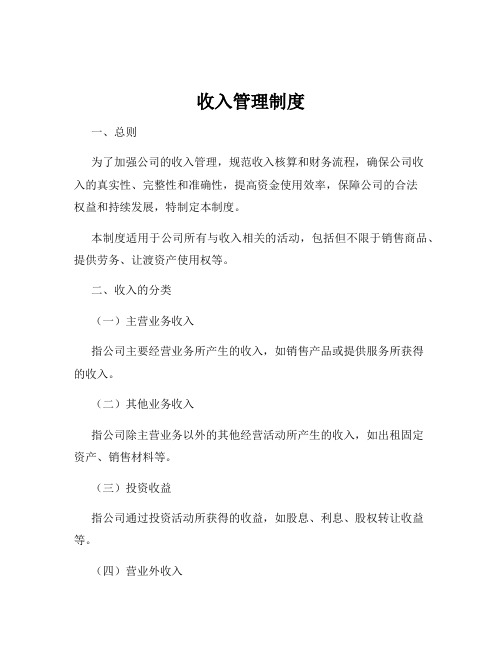 收入管理制度

一、总则

为了加强公司的收入管理，规范收入核算和财务流程，确保公司收入的真实性、完整性和准确性，提高资金使用效率，保障公司的合法权益和持续发展，特制定本制度。

本制度适用于公司所有与收入相关的活动，包括但不限于销售商品、提供劳务、让渡资产使用权等。

二、收入的分类

（一）主营业务收入

指公司主要经营业务所产生的收入，如销售产品或提供服务所获得的收入。

（二）其他业务收入

指公司除主营业务以外的其他经营活动所产生的收入，如出租固定资产、销售材料等。

（三）投资收益

指公司通过投资活动所获得的收益，如股息、利息、股权转让收益等。

（四）营业外收入